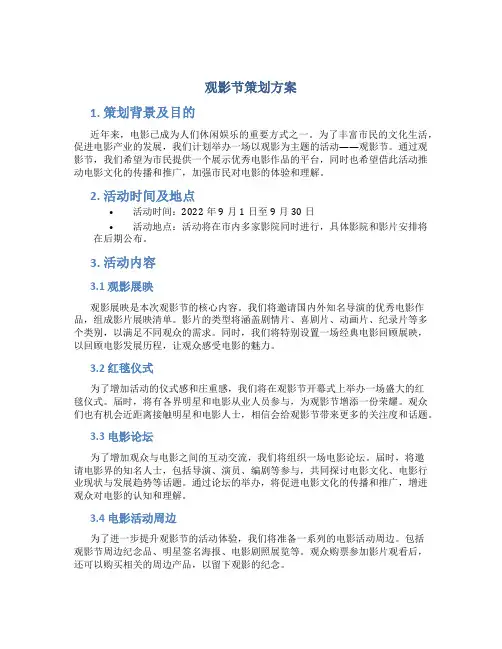 观影节策划方案

1. 策划背景及目的

近年来，电影已成为人们休闲娱乐的重要方式之一。为了丰富市民的文化生活，促进电影产业的发展，我们计划举办一场以观影为主题的活动——观影节。通过观影节，我们希望为市民提供一个展示优秀电影作品的平台，同时也希望借此活动推动电影文化的传播和推广，加强市民对电影的体验和理解。

2. 活动时间及地点

• 活动时间：2022 年 9 月 1 日至 9 月 30 日

• 活动地点：活动将在市内多家影院同时进行，具体影院和影片安排将在后期公布。

3. 活动内容

3.1 观影展映

观影展映是本次观影节的核心内容。我们将邀请国内外知名导演的优秀电影作品，组成影片展映清单。影片的类型将涵盖剧情片、喜剧片、动画片、纪录片等多个类别，以满足不同观众的需求。同时，我们将特别设置一场经典电影回顾展映，以回顾电影发展历程，让观众感受电影的魅力。

3.2 红毯仪式

为了增加活动的仪式感和庄重感，我们将在观影节开幕式上举办一场盛大的红毯仪式。届时，将有各界明星和电影从业人员参与，为观影节增添一份荣耀。观众们也有机会近距离接触明星和电影人士，相信会给观影节带来更多的关注度和话题。

3.3 电影论坛

为了增加观众与电影之间的互动交流，我们将组织一场电影论坛。届时，将邀请电影界的知名人士，包括导演、演员、编剧等参与，共同探讨电影文化、电影行业现状与发展趋势等话题。通过论坛的举办，将促进电影文化的传播和推广，增进观众对电影的认知和理解。

3.4 电影活动周边

为了进一步提升观影节的活动体验，我们将准备一系列的电影活动周边。包括观影节周边纪念品、明星签名海报、电影剧照展览等。观众购票参加影片观看后，还可以购买相关的周边产品，以留下观影的纪念。